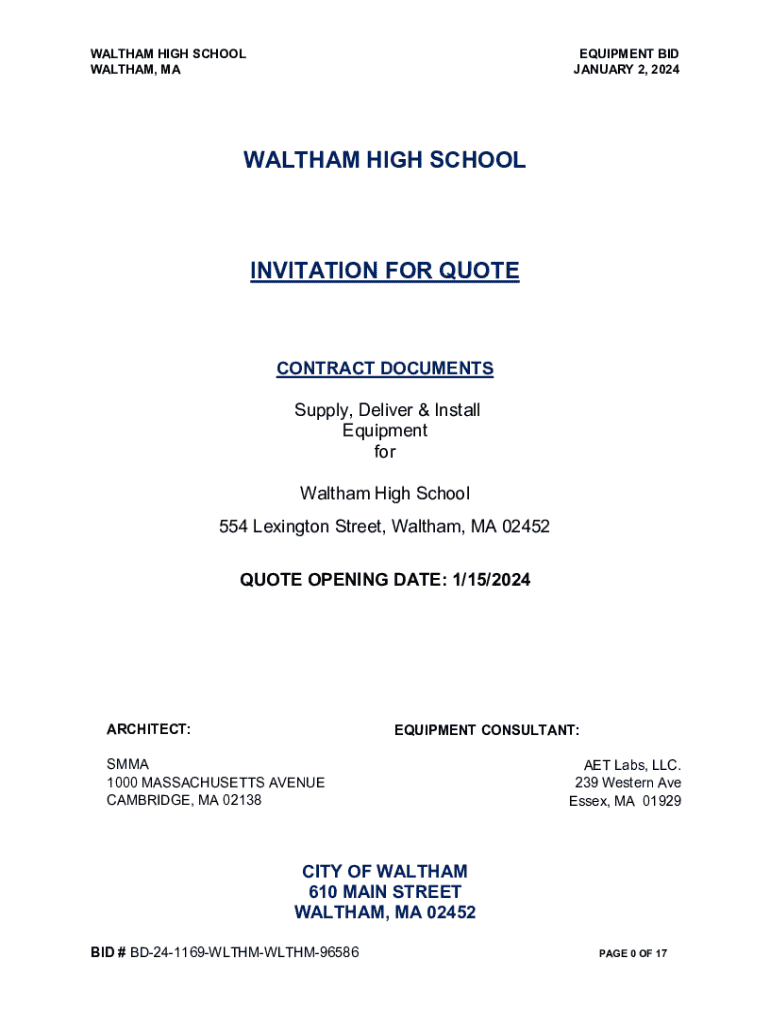 WALTHAM HIGH SCHOOL
WALTHAM, MA

EQUIPMENT BID
JANUARY 2, 2024

WALTHAM HIGH SCHOOL

INVITATION FOR QUOTE

CONTRACT DOCUMENTS

Supply, Deliver & Install
Equipment
for

Waltham High School

554 Lexington Street, Waltham, MA 02452

QUOTE OPENING DATE: 1/15/2024

ARCHITECT:

SMMA
1000 MASSACHUSETTS AVENUE
CAMBRIDGE, MA 02138

EQUIPMENT CONSULTANT:

AET Labs, LLC.
239 Western Ave
Essex, MA 01929

CITY OF WALTHAM
610 MAIN STREET
WALTHAM, MA 02452

BID # BD-24-1169-WLTHM-WLTHM-96586

PAGE 0 OF 17